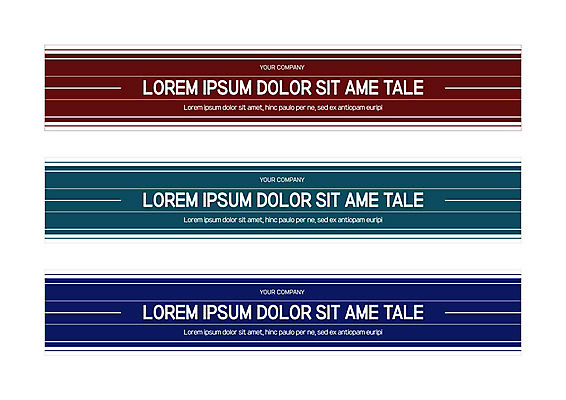 YOUR COMPANY

LOREM IPSUM DOLOR SIT AME TALE

Lorem ipsum dolor sit amet, hinc paulo per ne, sed ex antiopam euripi

YOUR COMPANY

LOREM IPSUM DOLOR SIT AME TALE

Lorem ipsum dolor sit amet, hinc paulo per ne, sed ex antiopam euripi

YOUR COMPANY

LOREM IPSUM DOLOR SIT AME TALE

Lorem ipsum dolor sit amet, hinc paulo per ne, sed ex antiopam euripi